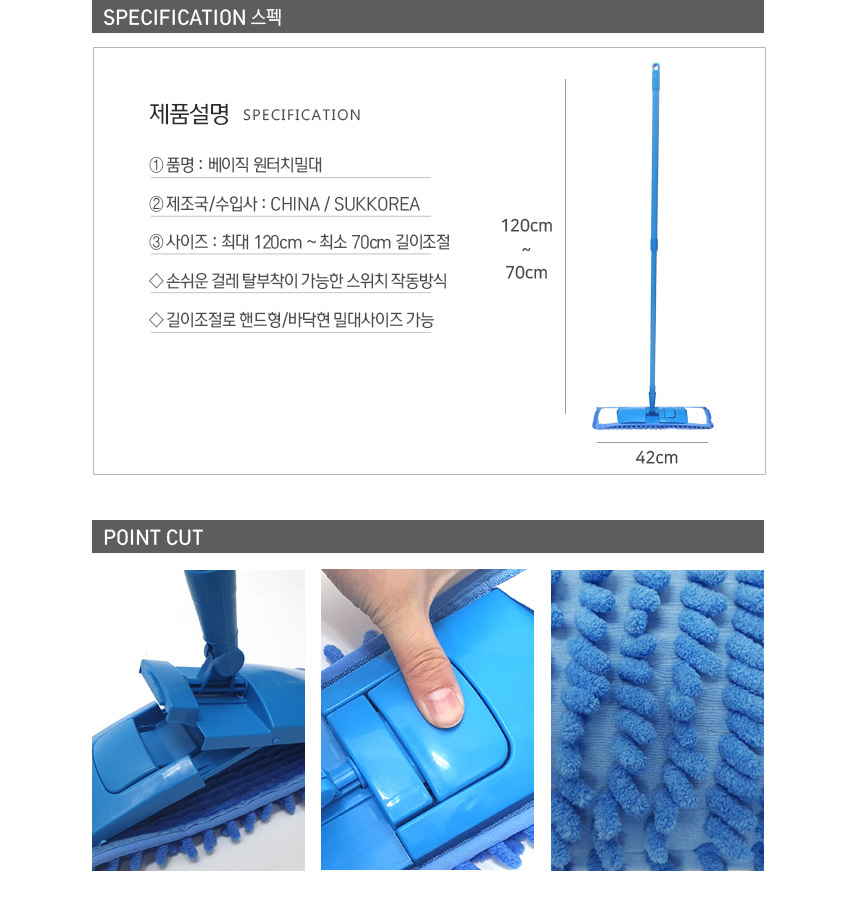 SPECIFICATION 스펙

제품설명 SPECIFICATION

① 품명 : 베이직 원터치밀대

② 제조국/수입사 : CHINA / SUKKOREA

③ 사이즈 : 최대 120cm ~ 최소 70cm 길이조절

◇ 손쉬운 걸레 탈부착이 가능한 스위치 작동방식

◇ 길이조절로 핸드형/바닥현 밀대사이즈 가능

120cm
~
70cm

42cm

POINT CUT